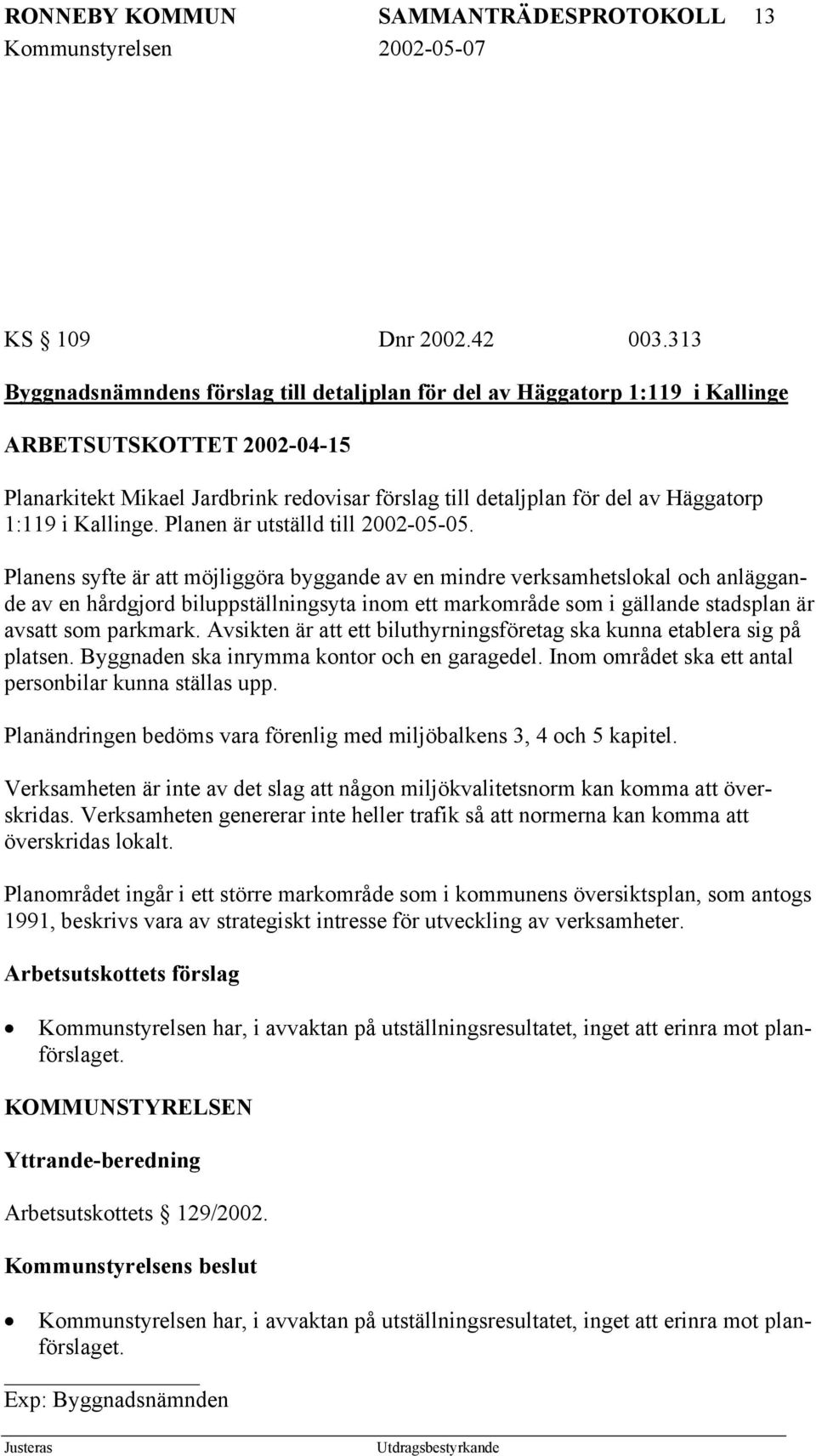 RONNEBY KOMMUN SAMMANTRÄDESPROTOKOLL 13
Kommunstyrelsen 2002-05-07

KS § 109 Dnr 2002.42 003.313

Byggnadsnämndens förslag till detaljplan för del av Häggatorp 1:119 i Kallinge

ARBETSUTSKOTTET 2002-04-15

Planarkitekt Mikael Jardbrink redovisar förslag till detaljplan för del av Häggatorp 1:119 i Kallinge. Planen är utställd till 2002-05-05.

Planens syfte är att möjliggöra byggande av en mindre verksamhetslokal och anläggande av en hårdgjord biluppställningsyta inom ett markområde som i gällande stadsplan är avsatt som parkmark. Avsikten är att ett biluthyrningsföretag ska kunna etablera sig på platsen. Byggnaden ska inrymma kontor och en garagedel. Inom området ska ett antal personbilar kunna ställas upp.

Planändringen bedöms vara förenlig med miljöbalkens 3, 4 och 5 kapitel.

Verksamheten är inte av det slag att någon miljökvalitetsnorm kan komma att överskridas. Verksamheten genererar inte heller trafik så att normerna kan komma att överskridas lokalt.

Planområdet ingår i ett större markområde som i kommunens översiktsplan, som antogs 1991, beskrivs vara av strategiskt intresse för utveckling av verksamheter.

Arbetsutskottets förslag

• Kommunstyrelsen har, i avvaktan på utställningsresultatet, inget att erinra mot planförslaget.

KOMMUNSTYRELSEN

Yttrande-beredning

Arbetsutskottets § 129/2002.

Kommunstyrelsens beslut

• Kommunstyrelsen har, i avvaktan på utställningsresultatet, inget att erinra mot planförslaget.

Exp: Byggnadsnämnden

Justeras Utdragsbestyrkande